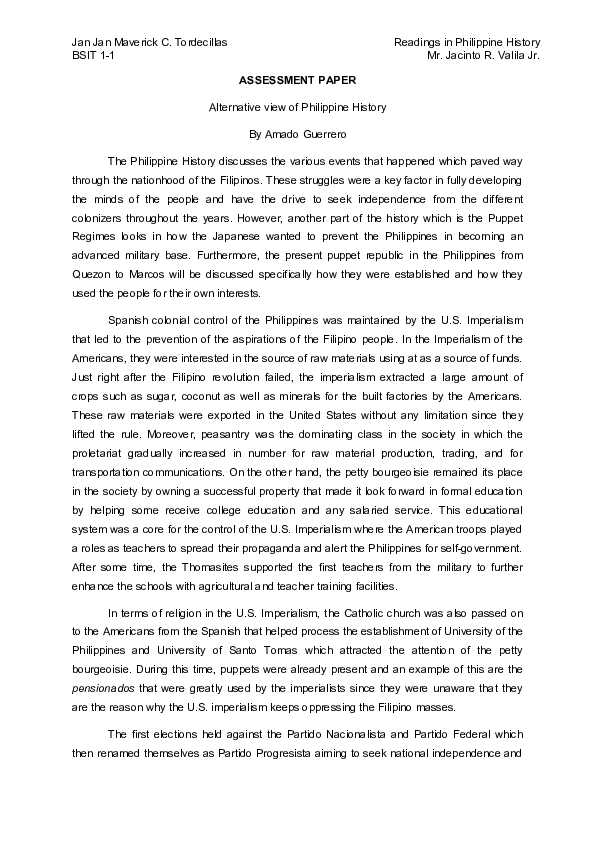 Jan Jan Maverick C. Tordecillas
BSIT 1-1

Readings in Philippine History
Mr. Jacinto R. Valila Jr.

ASSESSMENT PAPER

Alternative view of Philippine History

By Amado Guerrero

The Philippine History discusses the various events that happened which paved way through the nationhood of the Filipinos. These struggles were a key factor in fully developing the minds of the people and have the drive to seek independence from the different colonizers throughout the years. However, another part of the history which is the Puppet Regimes looks in how the Japanese wanted to prevent the Philippines in becoming an advanced military base. Furthermore, the present puppet republic in the Philippines from Quezon to Marcos will be discussed specifically how they were established and how they used the people for their own interests.

Spanish colonial control of the Philippines was maintained by the U.S. Imperialism that led to the prevention of the aspirations of the Filipino people. In the Imperialism of the Americans, they were interested in the source of raw materials using at as a source of funds. Just right after the Filipino revolution failed, the imperialism extracted a large amount of crops such as sugar, coconut as well as minerals for the built factories by the Americans. These raw materials were exported in the United States without any limitation since they lifted the rule. Moreover, peasantry was the dominating class in the society in which the proletariat gradually increased in number for raw material production, trading, and for transportation communications. On the other hand, the petty bourgeoisie remained its place in the society by owning a successful property that made it look forward in formal education by helping some receive college education and any salaried service. This educational system was a core for the control of the U.S. Imperialism where the American troops played a roles as teachers to spread their propaganda and alert the Philippines for self-government. After some time, the Thomasites supported the first teachers from the military to further enhance the schools with agricultural and teacher training facilities.

In terms of religion in the U.S. Imperialism, the Catholic church was also passed on to the Americans from the Spanish that helped process the establishment of University of the Philippines and University of Santo Tomas which attracted the attention of the petty bourgeoisie. During this time, puppets were already present and an example of this are the pensionados that were greatly used by the imperialists since they were unaware that they are the reason why the U.S. imperialism keeps oppressing the Filipino masses.

The first elections held against the Partido Nacionalista and Partido Federal which then renamed themselves as Partido Progresista aiming to seek national independence and